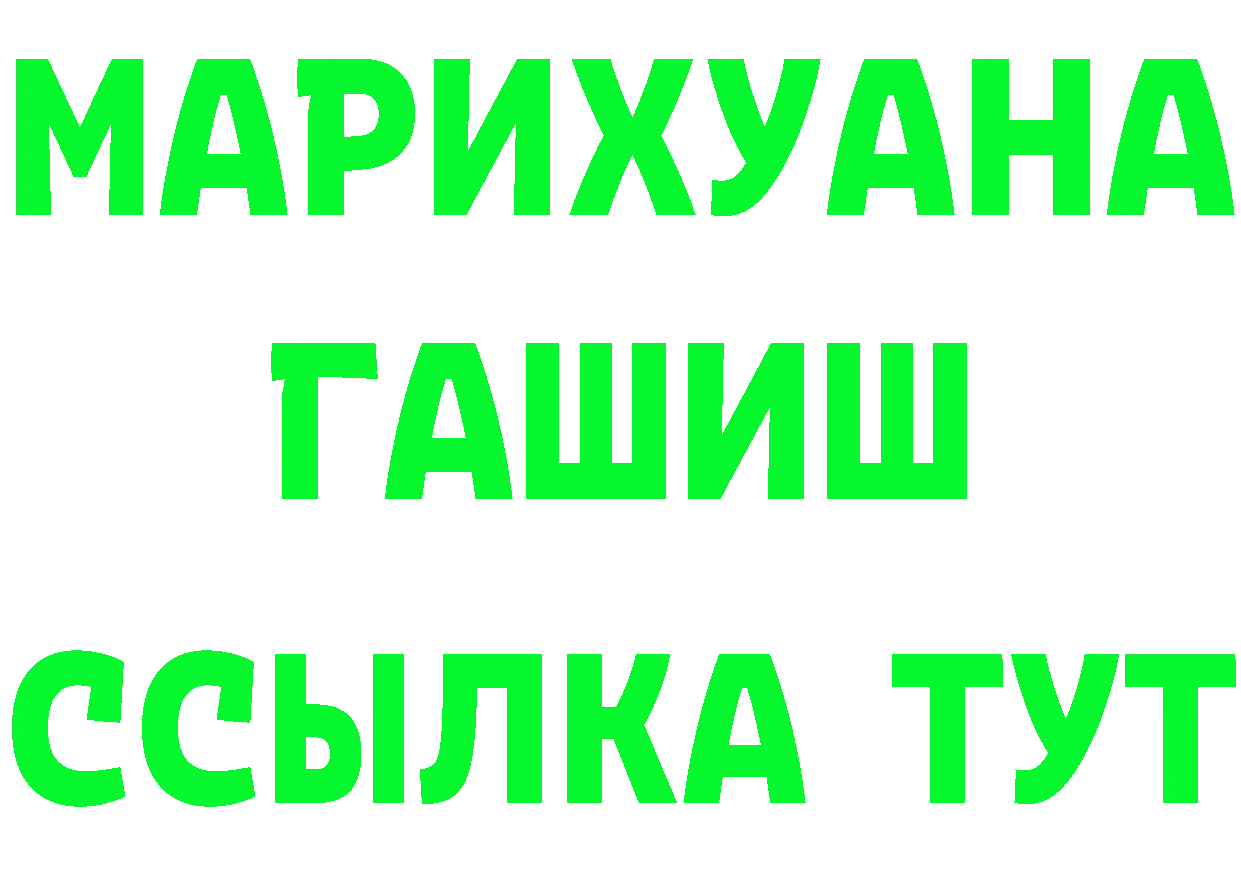 МАРИХУАНА
ГАШИШ
ССЫЛКА ТУТ